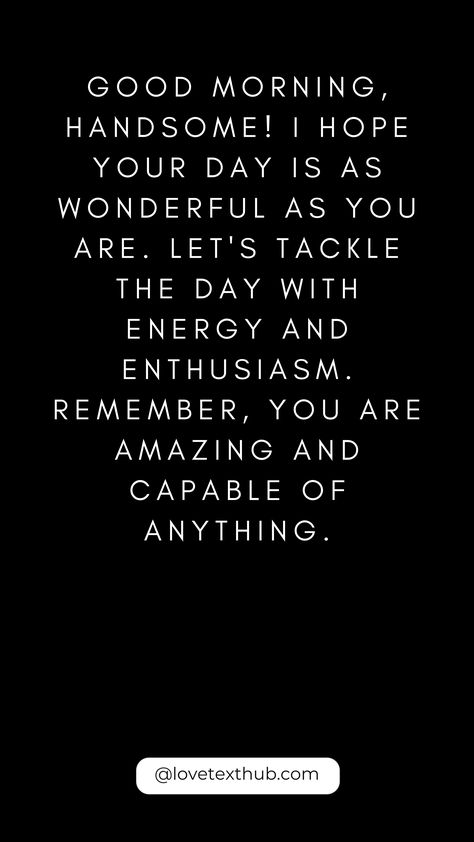 GOOD MORNING, HANDSOME! I HOPE YOUR DAY IS AS WONDERFUL AS YOU ARE. LET'S TACKLE THE DAY WITH ENERGY AND ENTHUSIASM. REMEMBER, YOU ARE AMAZING AND CAPABLE OF ANYTHING.

@lovetexthub.com